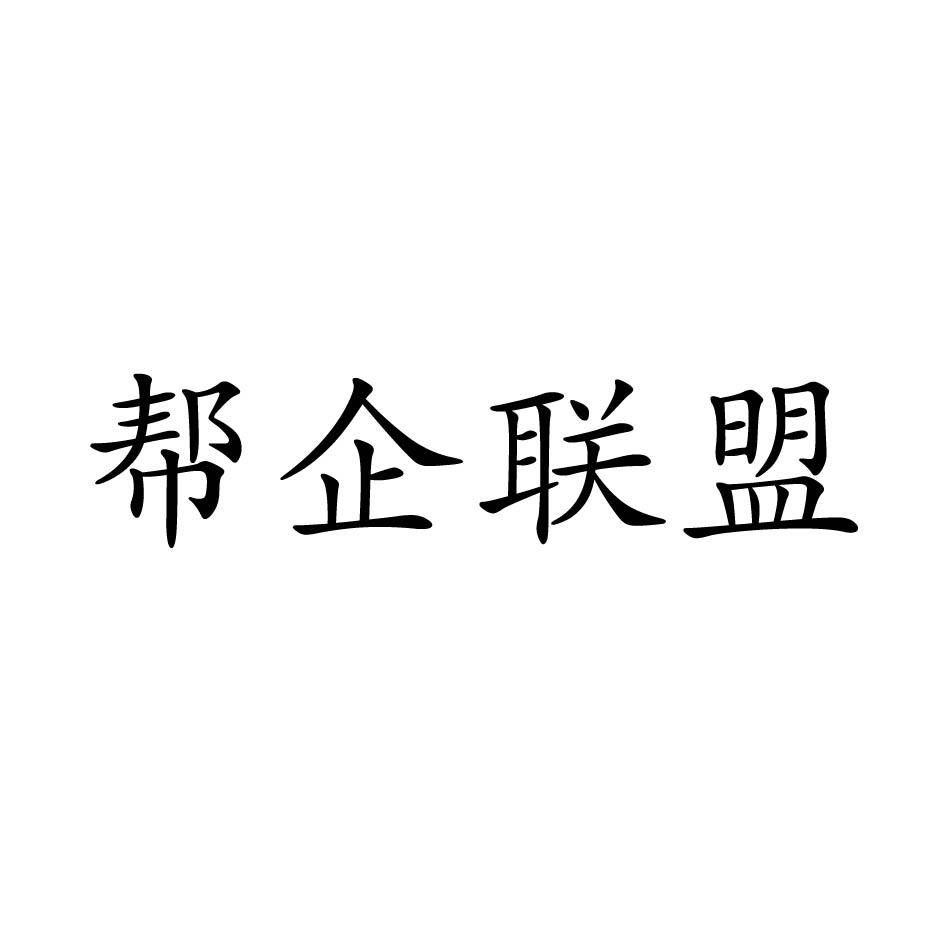 帮企联盟